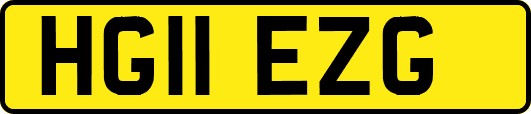 HG11 EZG